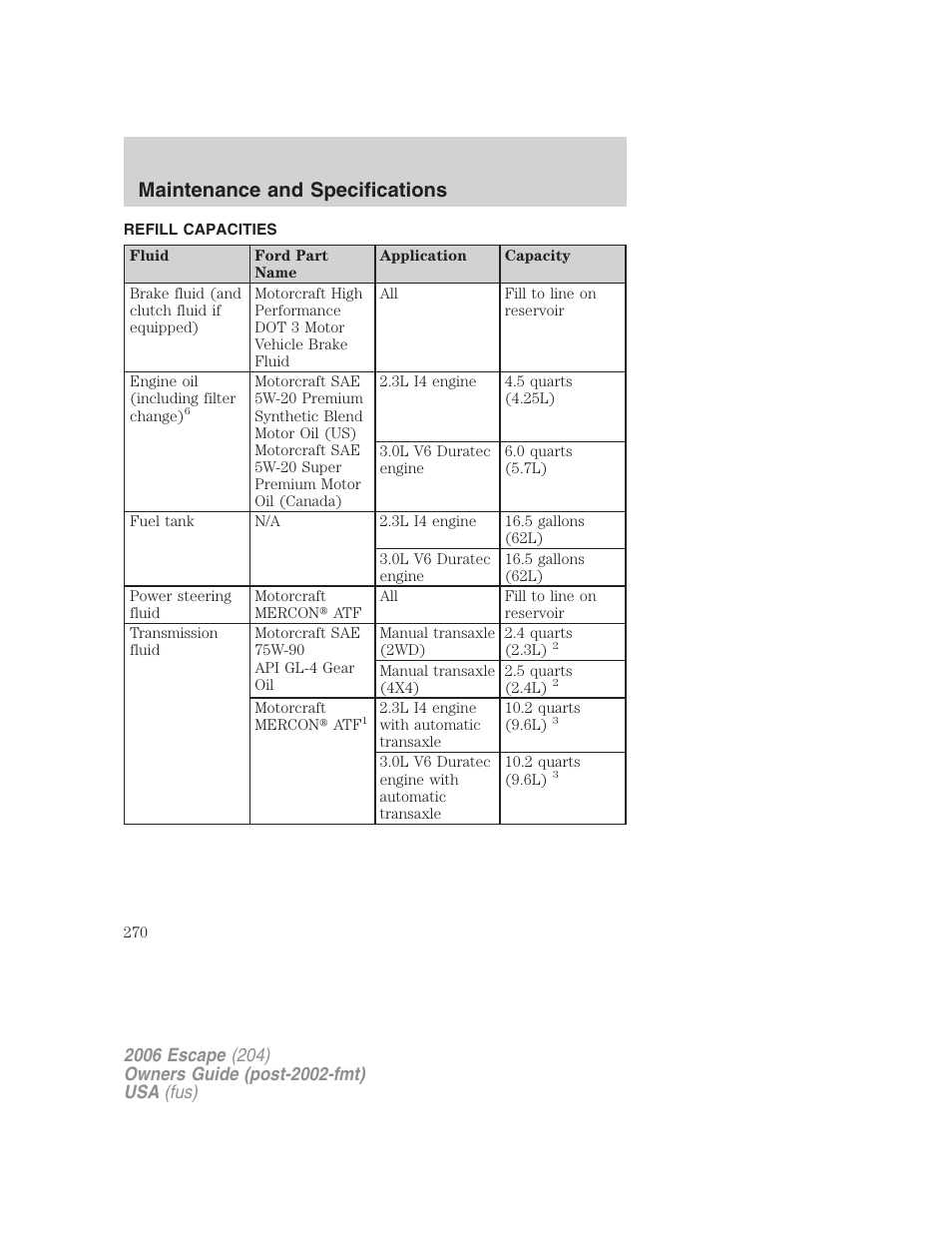 Maintenance and Specifications

REFILL CAPACITIES

| Fluid | Ford Part Name | Application | Capacity |
|---|---|---|---|
| Brake fluid (and clutch fluid if equipped) | Motorcraft High Performance DOT 3 Motor Vehicle Brake Fluid | All | Fill to line on reservoir |
| Engine oil (including filter change)$^6$ | Motorcraft SAE 5W-20 Premium Synthetic Blend Motor Oil (US) Motorcraft SAE 5W-20 Super Premium Motor Oil (Canada) | 2.3L I4 engine | 4.5 quarts (4.25L) |
| | | 3.0L V6 Duratec engine | 6.0 quarts (5.7L) |
| Fuel tank | N/A | 2.3L I4 engine | 16.5 gallons (62L) |
| | | 3.0L V6 Duratec engine | 16.5 gallons (62L) |
| Power steering fluid | Motorcraft MERCON® ATF | All | Fill to line on reservoir |
| Transmission fluid | Motorcraft SAE 75W-90 API GL-4 Gear Oil | Manual transaxle (2WD) | 2.4 quarts (2.3L) $^2$ |
| | | Manual transaxle (4X4) | 2.5 quarts (2.4L) $^2$ |
| | Motorcraft MERCON® ATF$^1$ | 2.3L I4 engine with automatic transaxle | 10.2 quarts (9.6L) $^3$ |
| | | 3.0L V6 Duratec engine with automatic transaxle | 10.2 quarts (9.6L) $^3$ |

270

2006 Escape (204)
Owners Guide (post-2002-fmt)
USA (fus)